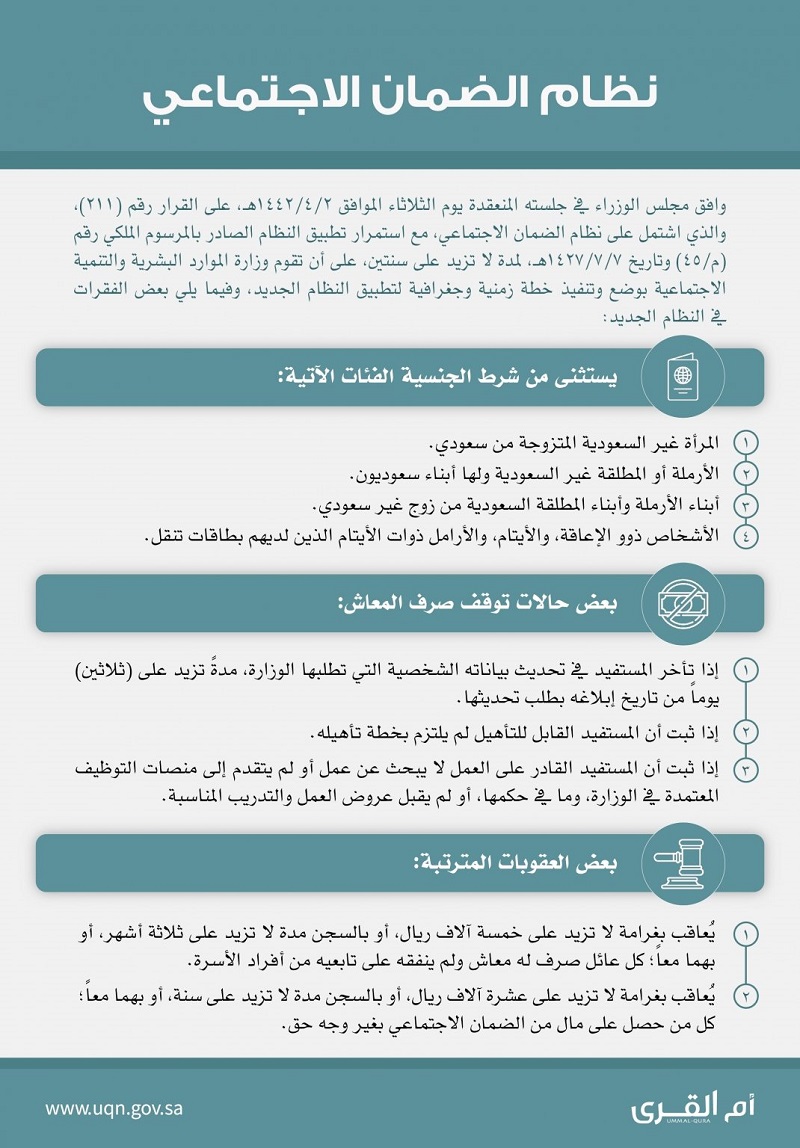 نظام الضمان الاجتماعي

وافق مجلس الوزراء في جلسته المنعقدة يوم الثلاثاء الموافق ١٤٤٢/٤/٢هـ، على القرار رقم (٢١١)، والذي اشتمل على نظام الضمان الاجتماعي، مع استمرار تطبيق النظام الصادر بالمرسوم الملكي رقم (م/٤٥) وتاريخ ١٤٢٧/٧/٧هـ، لمدة لا تزيد على سنتين، على أن تقوم وزارة الموارد البشرية والتنمية الاجتماعية بوضع وتنفيذ خطة زمنية وجغرافية لتطبيق النظام الجديد، وفيما يلي بعض الفقرات في النظام الجديد:

يستثنى من شرط الجنسية الفئات الآتية:

١ المرأة غير السعودية المتزوجة من سعودي.
٢ الأرملة أو المطلقة غير السعودية ولها أبناء سعوديون.
٣ أبناء الأرملة وأبناء المطلقة السعودية من زوج غير سعودي.
٤ الأشخاص ذوو الإعاقة، والأيتام، والأرامل ذوات الأيتام الذين لديهم بطاقات تنقل.

بعض حالات توقف صرف المعاش:

١ إذا تأخر المستفيد في تحديث بياناته الشخصية التي تطلبها الوزارة، مدةً تزيد على (ثلاثين) يوماً من تاريخ إبلاغه بطلب تحديثها.
٢ إذا ثبت أن المستفيد القابل للتأهيل لم يلتزم بخطة تأهيله.
٣ إذا ثبت أن المستفيد القادر على العمل لا يبحث عن عمل أو لم يتقدم إلى منصات التوظيف المعتمدة في الوزارة، وما في حكمها، أو لم يقبل عروض العمل والتدريب المناسبة.

بعض العقوبات المترتبة:

١ يُعاقب بغرامة لا تزيد على خمسة آلاف ريال، أو بالسجن مدة لا تزيد على ثلاثة أشهر، أو بهما معاً؛ كل عائل صرف له معاش ولم ينفقه على تابعيه من أفراد الأسرة.
٢ يُعاقب بغرامة لا تزيد على عشرة آلاف ريال، أو بالسجن مدة لا تزيد على سنة، أو بهما معاً؛ كل من حصل على مال من الضمان الاجتماعي بغير وجه حق.

www.uqn.gov.sa
أم القرى
UMM AL-QURA